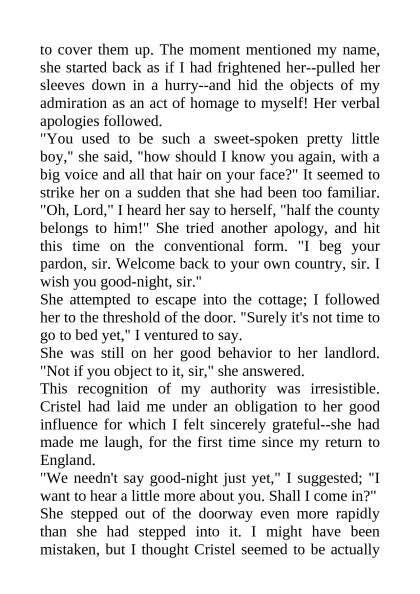 to cover them up. The moment mentioned my name, she started back as if I had frightened her--pulled her sleeves down in a hurry--and hid the objects of my admiration as an act of homage to myself! Her verbal apologies followed.
"You used to be such a sweet-spoken pretty little boy," she said, "how should I know you again, with a big voice and all that hair on your face?" It seemed to strike her on a sudden that she had been too familiar. "Oh, Lord," I heard her say to herself, "half the county belongs to him!" She tried another apology, and hit this time on the conventional form. "I beg your pardon, sir. Welcome back to your own country, sir. I wish you good-night, sir."
She attempted to escape into the cottage; I followed her to the threshold of the door. "Surely it's not time to go to bed yet," I ventured to say.
She was still on her good behavior to her landlord. "Not if you object to it, sir," she answered.
This recognition of my authority was irresistible. Cristel had laid me under an obligation to her good influence for which I felt sincerely grateful--she had made me laugh, for the first time since my return to England.
"We needn't say good-night just yet," I suggested; "I want to hear a little more about you. Shall I come in?"
She stepped out of the doorway even more rapidly than she had stepped into it. I might have been mistaken, but I thought Cristel seemed to be actually